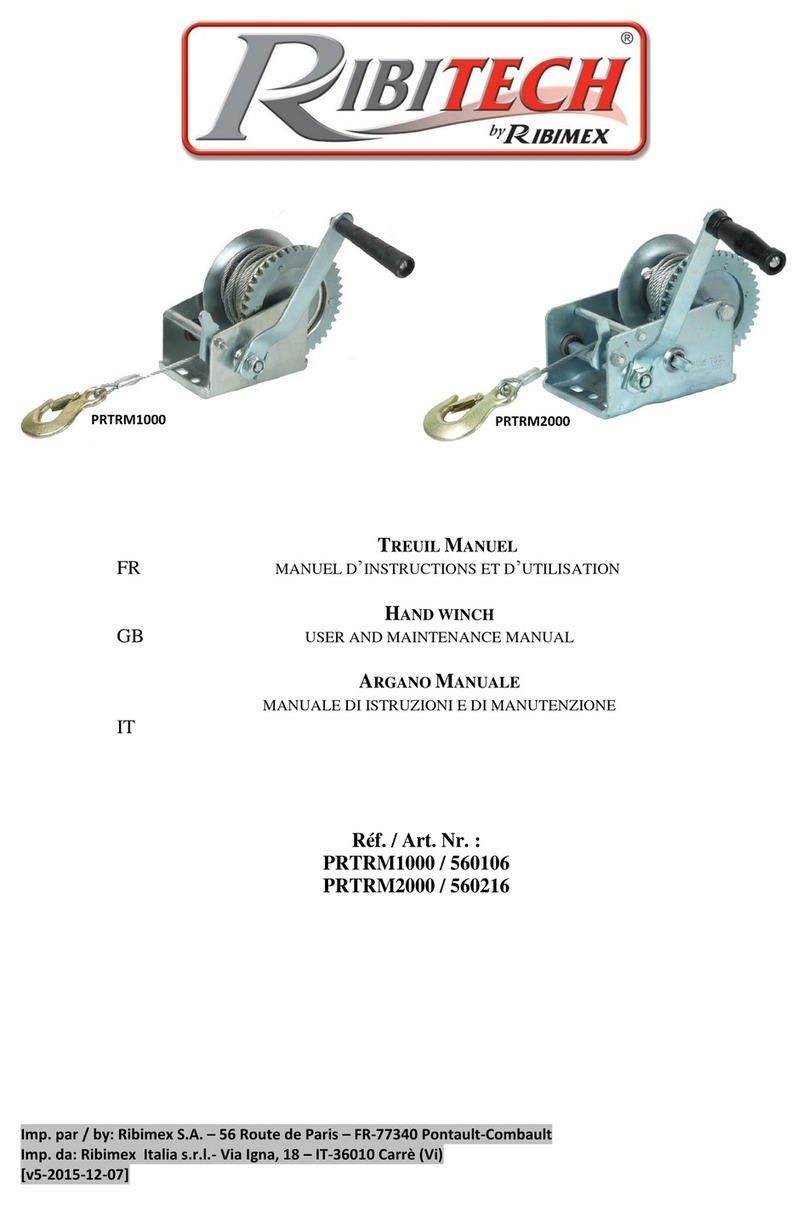 RIBITECH®
by RIBIMEX

PRTRM1000

PRTRM2000

TREUIL MANUEL
FR MANUEL D'INSTRUCTIONS ET D'UTILISATION

HAND WINCH
GB USER AND MAINTENANCE MANUAL

ARGANO MANUALE
MANUALE DI ISTRUZIONI E DI MANUTENZIONE
IT

Réf. / Art. Nr. :
PRTRM1000 / 560106
PRTRM2000 / 560216

Imp. par / by: Ribimex S.A. – 56 Route de Paris – FR-77340 Pontault-Combault
Imp. da: Ribimex Italia s.r.l.- Via Igna, 18 – IT-36010 Carrè (Vi)
[v5-2015-12-07]